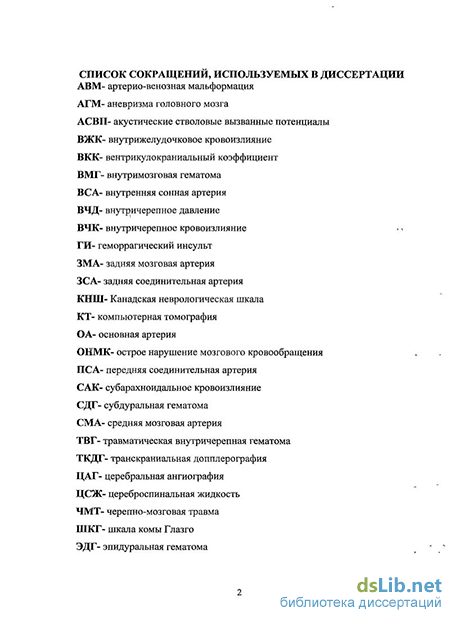 СПИСОК СОКРАЩЕНИЙ, ИСПОЛЬЗУЕМЫХ В ДИССЕРТАЦИИ

АВМ- артерио-венозная мальформация

АГМ- аневризма головного мозга

АСВП- акустические стволовые вызванные потенциалы

ВЖК- внутрижелудочковое кровоизлияние

ВКК- вентрикулокраниальный коэффициент

ВМГ- внутримозговая гематома

ВСА- внутренняя сонная артерия

ВЧД- внутричерепное давление

ВЧК- внутричерепное кровоизлияние

ГИ- геморрагический инсульт

ЗМА- задняя мозговая артерия

ЗСА- задняя соединительная артерия

КНШ- Канадская неврологическая шкала

КТ- компьютерная томография

ОА- основная артерия

ОНМК- острое нарушение мозгового кровообращения

ПСА- передняя соединительная артерия

САК- субарахноидальное кровоизлияние

СДГ- субдуральная гематома

СМА- средняя мозговая артерия

ТВГ- травматическая внутричерепная гематома

ТКДГ- транскраниальная допплерография

ЦАГ- церебральная ангиография

ЦСЖ- цереброспинальная жидкость

ЧМТ- черепно-мозговая травма

ШКГ- шкала комы Глазго

ЭДГ- эпидуральная гематома

2

dsLib.net
библиотека диссертаций